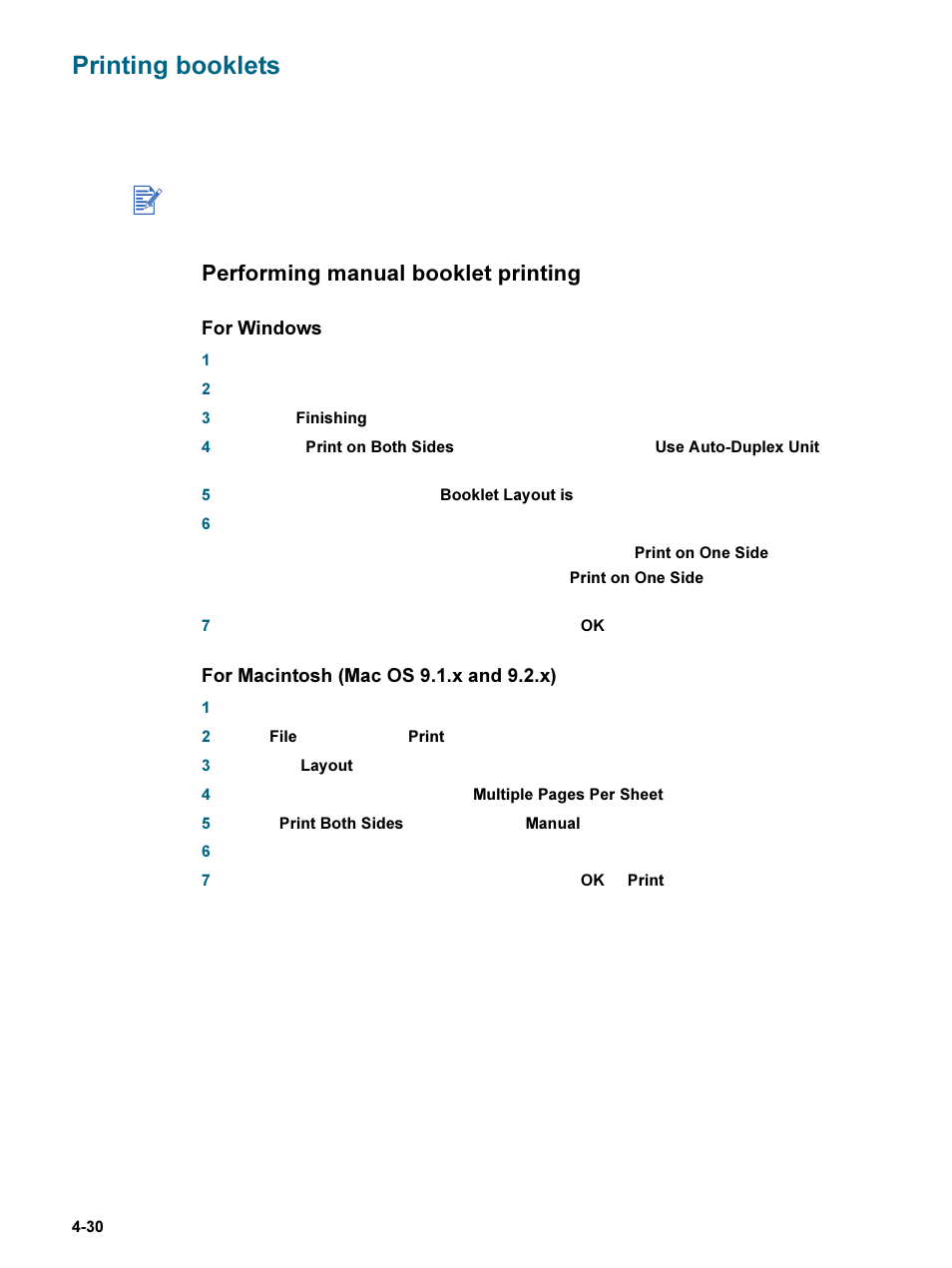 Printing booklets

Performing manual booklet printing

For Windows

1

2

3 Finishing

4 Print on Both Sides Use Auto-Duplex Unit

5 Booklet Layout is

6

Print on One Side

Print on One Side

7 OK

For Macintosh (Mac OS 9.1.x and 9.2.x)

1

2 File Print

3 Layout

4 Multiple Pages Per Sheet

5 Print Both Sides Manual

6

7 OK Print

4-30